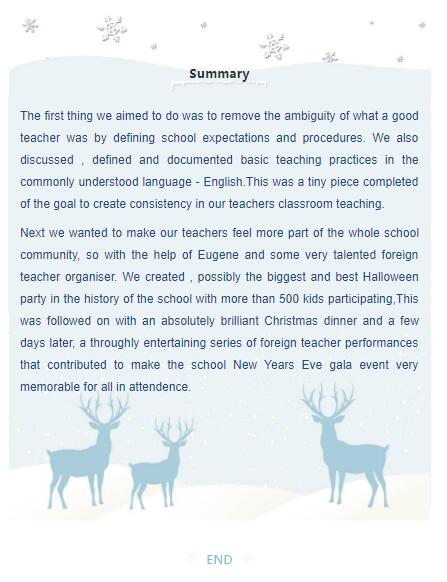 Summary

The first thing we aimed to do was to remove the ambiguity of what a good teacher was by defining school expectations and procedures. We also discussed , defined and documented basic teaching practices in the commonly understood language - English.This was a tiny piece completed of the goal to create consistency in our teachers classroom teaching.

Next we wanted to make our teachers feel more part of the whole school community, so with the help of Eugene and some very talented foreign teacher organiser. We created , possibly the biggest and best Halloween party in the history of the school with more than 500 kids participating,This was followed on with an absolutely brilliant Christmas dinner and a few days later, a throughly entertaining series of foreign teacher performances that contributed to make the school New Years Eve gala event very memorable for all in attendence.

END